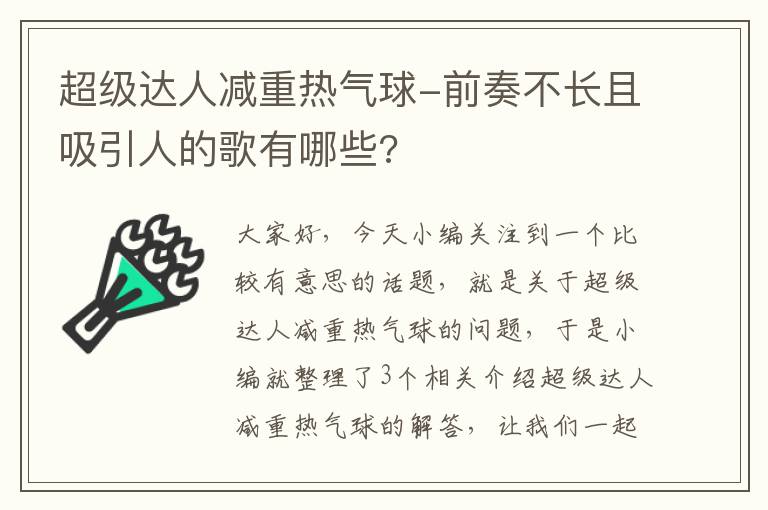 超级达人减重热气球-前奏不长且吸引人的歌有哪些?

大家好，今天小编关注到一个比较有意思的话题，就是关于超级达人减重热气球的问题，于是小编就整理了3个相关介绍超级达人减重热气球的解答，让我们一起